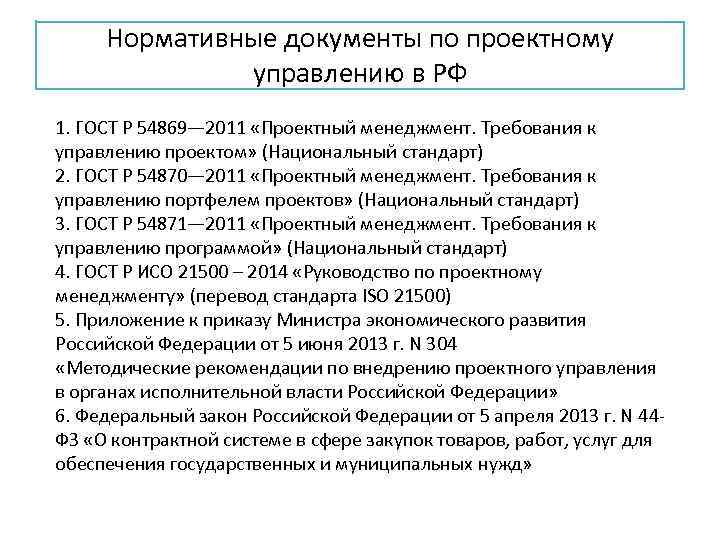 Нормативные документы по проектному управлению в РФ

1. ГОСТ Р 54869—2011 «Проектный менеджмент. Требования к управлению проектом» (Национальный стандарт)
2. ГОСТ Р 54870—2011 «Проектный менеджмент. Требования к управлению портфелем проектов» (Национальный стандарт)
3. ГОСТ Р 54871—2011 «Проектный менеджмент. Требования к управлению программой» (Национальный стандарт)
4. ГОСТ Р ИСО 21500 – 2014 «Руководство по проектному менеджменту» (перевод стандарта ISO 21500)
5. Приложение к приказу Министра экономического развития Российской Федерации от 5 июня 2013 г. N 304
«Методические рекомендации по внедрению проектного управления в органах исполнительной власти Российской Федерации»
6. Федеральный закон Российской Федерации от 5 апреля 2013 г. N 44-ФЗ «О контрактной системе в сфере закупок товаров, работ, услуг для обеспечения государственных и муниципальных нужд»